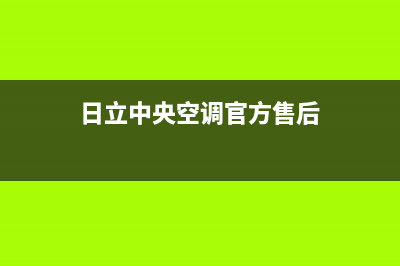 日立中央空调官方售后